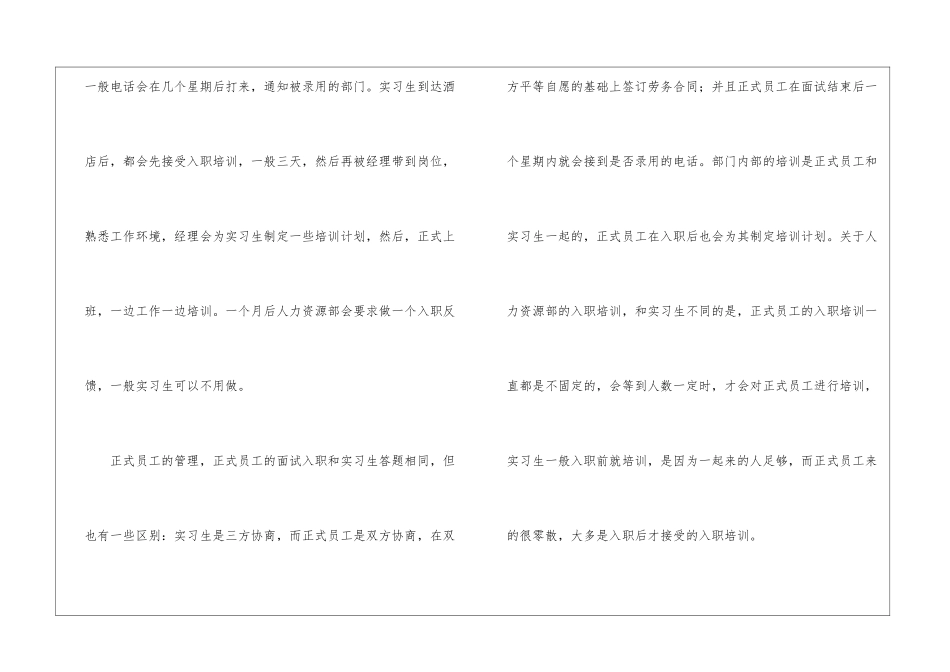 一般电话会在几个星期后打来，通知被录用的部门。实习生到达酒店后，都会先接受入职培训，一般三天，然后再被经理带到岗位，熟悉工作环境，经理会为实习生制定一些培训计划，然后，正式上班，一边工作一边培训。一个月后人力资源部会要求做一个入职反馈，一般实习生可以不用做。

正式员工的管理，正式员工的面试入职和实习生答题相同，但也有一些区别：实习生是三方协商，而正式员工是双方协商，在双方平等自愿的基础上签订劳务合同；并且正式员工在面试结束后一个星期内就会接到是否录用的电话。部门内部的培训是正式员工和实习生一起的，正式员工在入职后也会为其制定培训计划。关于人力资源部的入职培训，和实习生不同的是，正式员工的入职培训一直都是不固定的，会等到人数一定时，才会对正式员工进行培训，实习生一般入职前就培训，是因为一起来的人足够，而正式员工来的很零散，大多是入职后才接受的入职培训。